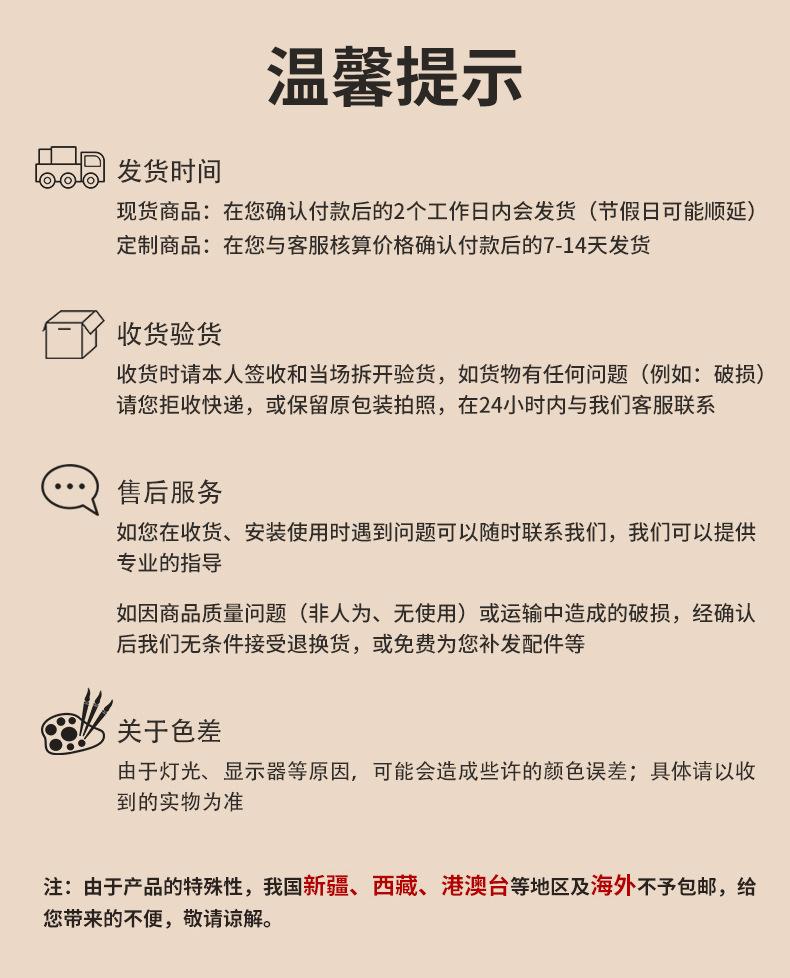 温馨提示

发货时间

现货商品：在您确认付款后的2个工作日内会发货（节假日可能顺延）
定制商品：在您与客服核算价格确认付款后的7-14天发货

收货验货

收货时请本人签收和当场拆开验货，如货物有任何问题（例如：破损）请您拒收快递，或保留原包装拍照，在24小时内与我们客服联系

售后服务

如您在收货、安装使用时遇到问题可以随时联系我们，我们可以提供专业的指导

如因商品质量问题（非人为、无使用）或运输中造成的破损，经确认后我们无条件接受退换货，或免费为您补发配件等

关于色差

由于灯光、显示器等原因，可能会造成些许的颜色误差；具体请以收到的实物为准

注：由于产品的特殊性，我国新疆、西藏、港澳台等地区及海外不予包邮，给您带来的不便，敬请谅解。